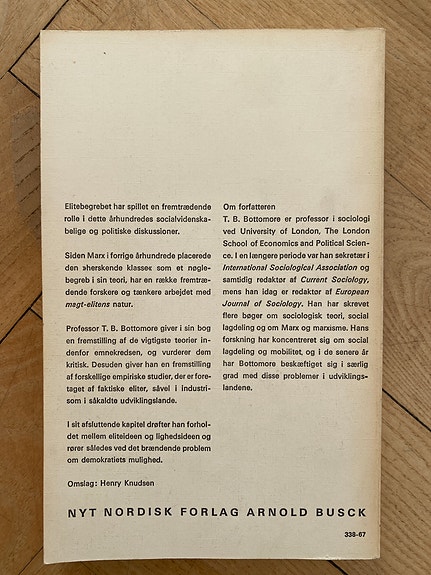 Elitebegrebet har spillet en fremtrædende rolle i dette århundredes socialvidenskabelige og politiske diskussioner.

Siden Marx i forrige århundrede placerede den »herskende klasse« som et nøglebegreb i sin teori, har en række fremtrædende forskere og tænkere arbejdet med magt-elitens natur.

Professor T. B. Bottomore giver i sin bog en fremstilling af de vigtigste teorier indenfor emnekredsen, og vurderer dem kritisk. Desuden giver han en fremstilling af forskellige empiriske studier, der er foretaget af faktiske eliter, såvel i industri- som i såkaldte udviklingslande.

I sit afsluttende kapitel drøfter han forholdet mellem eliteideen og lighedsideen og rører således ved det brændende problem om demokratiets mulighed.

Omslag: Henry Knudsen

Om forfatteren
T. B. Bottomore er professor i sociologi ved University of London, The London School of Economics and Political Science. I en længere periode var han sekretær i International Sociological Association og samtidig redaktør af Current Sociology, mens han idag er redaktør af European Journal of Sociology. Han har skrevet flere bøger om sociologisk teori, social lagdeling og om Marx og marxisme. Hans forskning har koncentreret sig om social lagdeling og mobilitet, og i de senere år har Bottomore beskæftiget sig i særlig grad med disse problemer i udviklingslandene.

NYT NORDISK FORLAG ARNOLD BUSCK

338-67